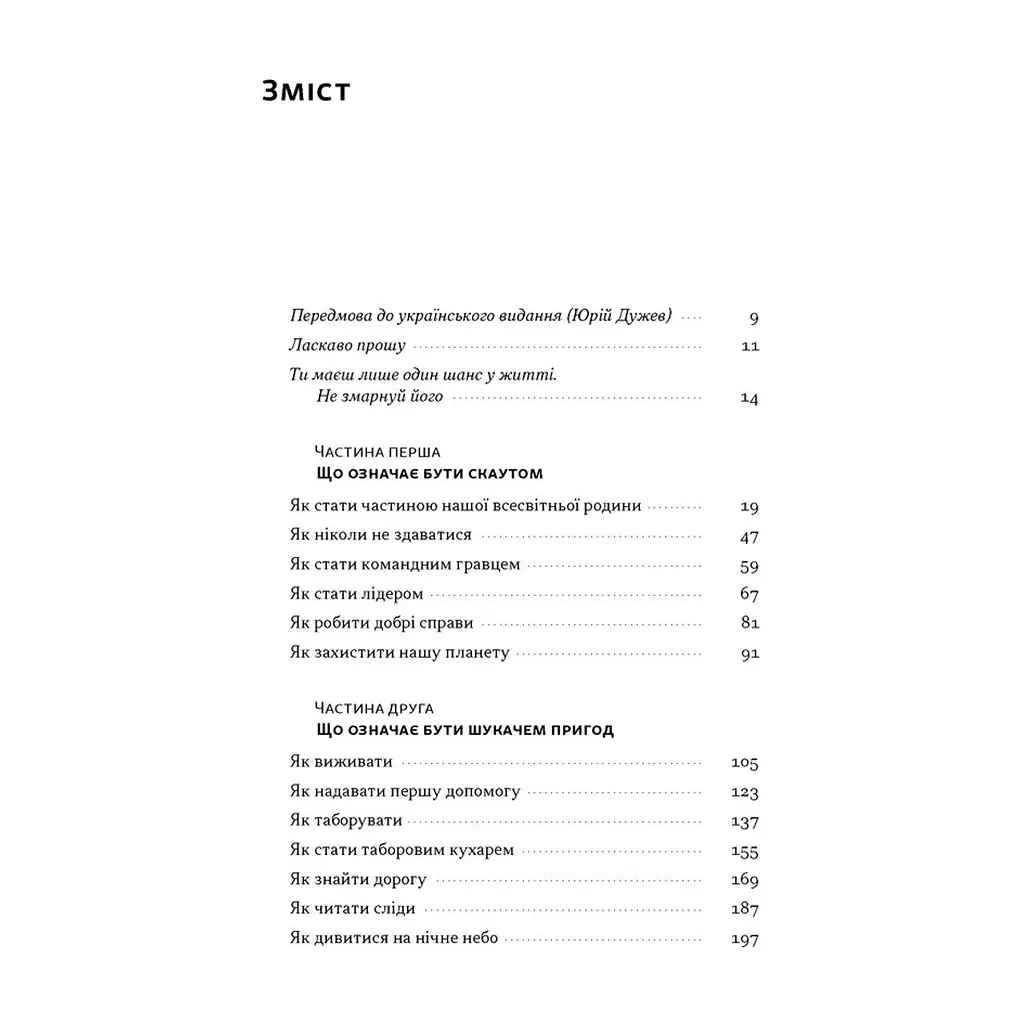 Зміст

Передмова до українського видання (Юрій Дужев) 9

Ласкаво прошу 11

Ти маєш лише один шанс у житті.
Не змарнуй його 14

Частина перша
Що означає бути скаутом

Як стати частиною нашої всесвітньої родини 19
Як ніколи не здаватися 47
Як стати командним гравцем 59
Як стати лідером 67
Як робити добрі справи 81
Як захистити нашу планету 91

Частина друга
Що означає бути шукачем пригод

Як виживати 105
Як надавати першу допомогу 123
Як таборувати 137
Як стати таборовим кухарем 155
Як знайти дорогу 169
Як читати сліди 187
Як дивитися на нічне небо 197